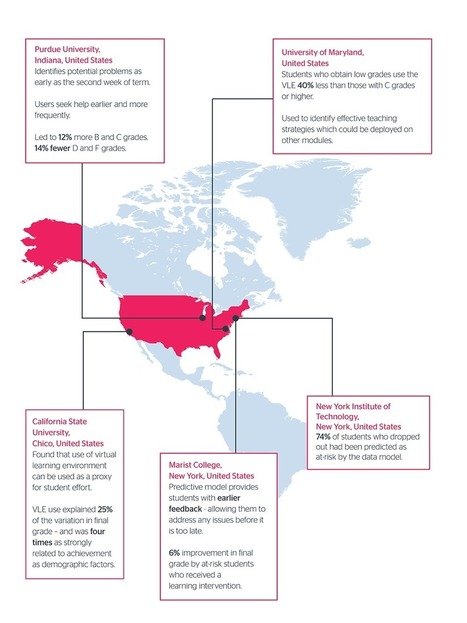 Purdue University, Indiana, United States
Identifies potential problems as early as the second week of term.

Users seek help earlier and more frequently.

Led to 12% more B and C grades. 14% fewer D and F grades.

University of Maryland, United States
Students who obtain low grades use the VLE 40% less than those with C grades or higher.

Used to identify effective teaching strategies which could be deployed on other modules.

California State University, Chico, United States
Found that use of virtual learning environment can be used as a proxy for student effort.

VLE use explained 25% of the variation in final grade – and was four times as strongly related to achievement as demographic factors.

Marist College, New York, United States
Predictive model provides students with earlier feedback - allowing them to address any issues before it is too late.

6% improvement in final grade by at-risk students who received a learning intervention.

New York Institute of Technology, New York, United States
74% of students who dropped out had been predicted as at-risk by the data model.